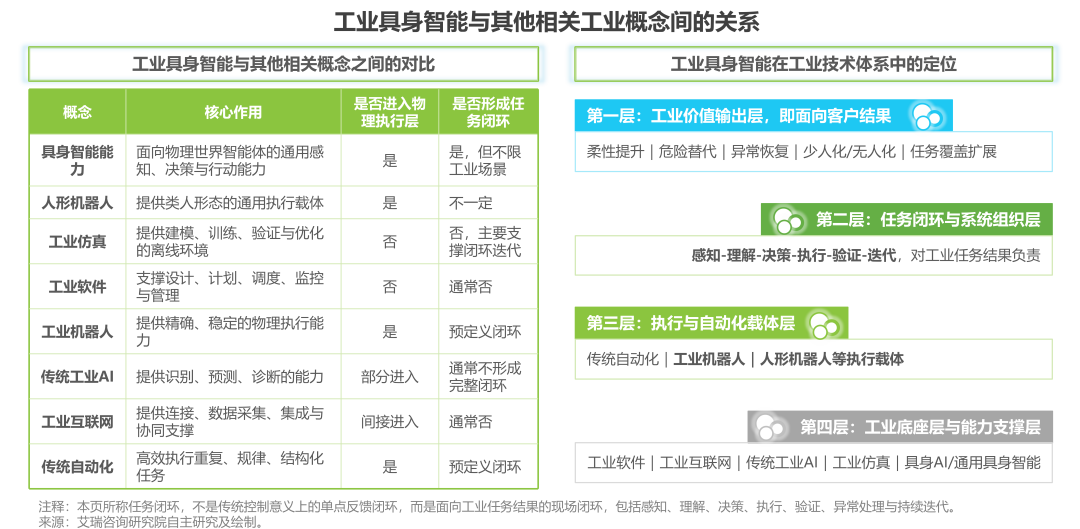 工业具身智能与其他相关工业概念间的关系

工业具身智能与其他相关概念之间的对比

| 概念 | 核心作用 | 是否进入物理执行层 | 是否形成任务闭环 |
|---|---|---|---|
| 具身智能能力 | 面向物理世界智能体的通用感知、决策与行动能力 | 是 | 是，但不限工业场景 |
| 人形机器人 | 提供类人形态的通用执行载体 | 是 | 不一定 |
| 工业仿真 | 提供建模、训练、验证与优化的离线环境 | 否 | 否，主要支撑闭环迭代 |
| 工业软件 | 支撑设计、计划、调度、监控与管理 | 否 | 通常否 |
| 工业机器人 | 提供精确、稳定的物理执行能力 | 是 | 预定义闭环 |
| 传统工业AI | 提供识别、预测、诊断的能力 | 部分进入 | 通常不形成完整闭环 |
| 工业互联网 | 提供连接、数据采集、集成与协同支撑 | 间接进入 | 通常否 |
| 传统自动化 | 高效执行重复、规律、结构化任务 | 是 | 预定义闭环 |

工业具身智能在工业技术体系中的定位

第一层：工业价值输出层，即面向客户结果

柔性提升｜危险替代｜异常恢复｜少人化/无人化｜任务覆盖扩展

第二层：任务闭环与系统组织层

感知-理解-决策-执行-验证-迭代，对工业任务结果负责

第三层：执行与自动化载体层

传统自动化｜工业机器人｜人形机器人等执行载体

第四层：工业底座层与能力支撑层

工业软件｜工业互联网｜传统工业AI｜工业仿真｜具身AI/通用具身智能

注释：本页所称任务闭环，不是传统控制意义上的单点反馈闭环，而是面向工业任务结果的现场闭环，包括感知、理解、决策、执行、验证、异常处理与持续迭代。
来源：艾瑞咨询研究院自主研究及绘制。